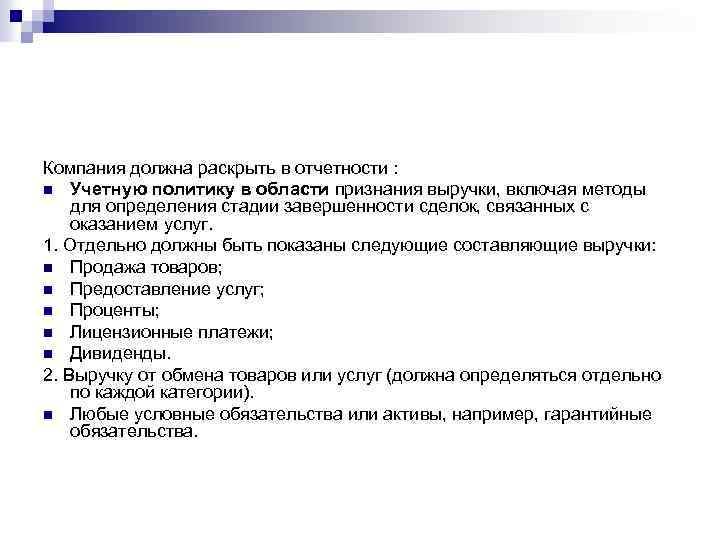 Компания должна раскрыть в отчетности :

Учетную политику в области признания выручки, включая методы для определения стадии завершенности сделок, связанных с оказанием услуг.

1. Отдельно должны быть показаны следующие составляющие выручки:

Продажа товаров;

Предоставление услуг;

Проценты;

Лицензионные платежи;

Дивиденды.

2. Выручку от обмена товаров или услуг (должна определяться отдельно по каждой категории).

Любые условные обязательства или активы, например, гарантийные обязательства.